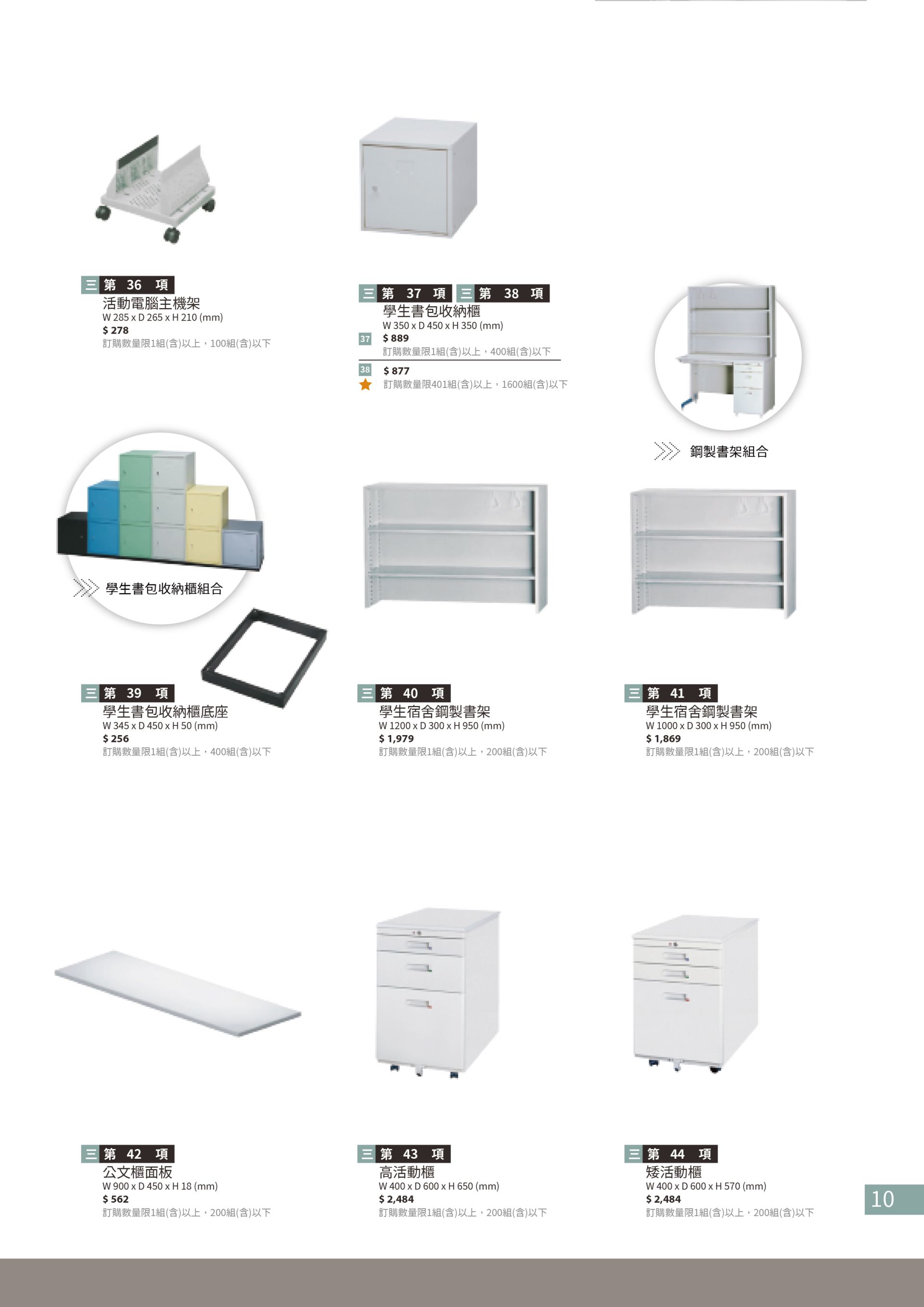 三 第 36 項
活動電腦主機架
W 285 x D 265 x H 210 (mm)
$ 278
訂購數量限1組(含)以上，100組(含)以下

三 第 37 項 三 第 38 項
學生書包收納櫃
W 350 x D 450 x H 350 (mm)
37 $ 889
訂購數量限1組(含)以上，400組(含)以下
38 $ 877
訂購數量限401組(含)以上，1600組(含)以下

鋼製書架組合

學生書包收納櫃組合

三 第 39 項
學生書包收納櫃底座
W 345 x D 450 x H 50 (mm)
$ 256
訂購數量限1組(含)以上，400組(含)以下

三 第 40 項
學生宿舍鋼製書架
W 1200 x D 300 x H 950 (mm)
$ 1,979
訂購數量限1組(含)以上，200組(含)以下

三 第 41 項
學生宿舍鋼製書架
W 1000 x D 300 x H 950 (mm)
$ 1,869
訂購數量限1組(含)以上，200組(含)以下

三 第 42 項
公文櫃面板
W 900 x D 450 x H 18 (mm)
$ 562
訂購數量限1組(含)以上，200組(含)以下

三 第 43 項
高活動櫃
W 400 x D 600 x H 650 (mm)
$ 2,484
訂購數量限1組(含)以上，200組(含)以下

三 第 44 項
矮活動櫃
W 400 x D 600 x H 570 (mm)
$ 2,484
訂購數量限1組(含)以上，200組(含)以下

10